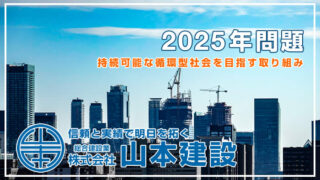 2025年問題

持続可能な循環型社会を目指す取り組み

信頼と実績で明日を拓く

総合建設業

株式会社 山本建設